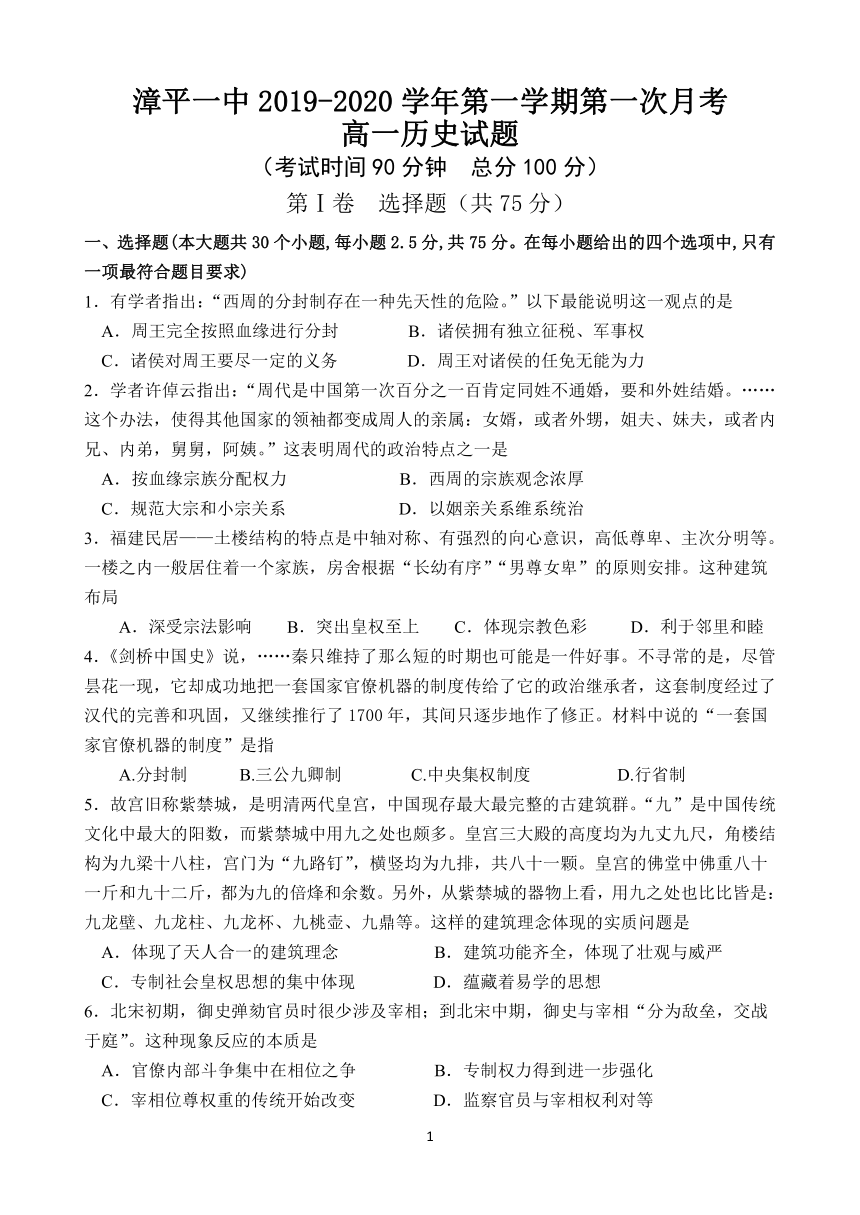 漳平一中 2019-2020 学年第一学期第一次月考
高一历史试题
（考试时间 90 分钟　总分 100 分）
第Ⅰ卷　选择题（共 75 分）

一、选择题(本大题共 30 个小题,每小题 2.5 分,共 75 分。在每小题给出的四个选项中,只有一项最符合题目要求)

1．有学者指出：“西周的分封制存在一种先天性的危险。”以下最能说明这一观点的是
A．周王完全按照血缘进行分封　B．诸侯拥有独立征税、军事权
C．诸侯对周王要尽一定的义务　D．周王对诸侯的任免无能为力

2．学者许倬云指出：“周代是中国第一次百分之一百肯定同姓不通婚，要和外姓结婚。……这个办法，使得其他国家的领袖都变成周人的亲属：女婿，或者外甥，姐夫、妹夫，或者内兄、内弟，舅舅，阿姨。”这表明周代的政治特点之一是
A．按血缘宗族分配权力　B．西周的宗族观念浓厚
C．规范大宗和小宗关系　D．以姻亲关系维系统治

3．福建民居——土楼结构的特点是中轴对称、有强烈的向心意识，高低尊卑、主次分明等。一楼之内一般居住着一个家族，房舍根据“长幼有序”“男尊女卑”的原则安排。这种建筑布局
A．深受宗法影响　B．突出皇权至上　C．体现宗教色彩　D．利于邻里和睦

4.《剑桥中国史》说，……秦只维持了那么短的时期也可能是一件好事。不寻常的是，尽管昙花一现，它却成功地把一套国家官僚机器的制度传给了它的政治继承者，这套制度经过了汉代的完善和巩固，又继续推行了 1700 年，其间只逐步地作了修正。材料中说的“一套国家官僚机器的制度”是指
A.分封制　B.三公九卿制　C.中央集权制度　D.行省制

5．故宫旧称紫禁城，是明清两代皇宫，中国现存最大最完整的古建筑群。“九”是中国传统文化中最大的阳数，而紫禁城中用九之处也颇多。皇宫三大殿的高度均为九丈九尺，角楼结构为九梁十八柱，宫门为“九路钉”，横竖均为九排，共八十一颗。皇宫的佛堂中佛重八十一斤和九十二斤，都为九的倍烽和余数。另外，从紫禁城的器物上看，用九之处也比比皆是：九龙壁、九龙柱、九龙杯、九桃壶、九鼎等。这样的建筑理念体现的实质问题是
A．体现了天人合一的建筑理念　B．建筑功能齐全，体现了壮观与威严
C．专制社会皇权思想的集中体现　D．蕴藏着易学的思想

6．北宋初期，御史弹劾官员时很少涉及宰相；到北宋中期，御史与宰相“分为敌垒，交战于庭”。这种现象反应的本质是
A．官僚内部斗争集中在相位之争　B．专制权力得到进一步强化
C．宰相位尊权重的传统开始改变　D．监察官员与宰相权利对等

1